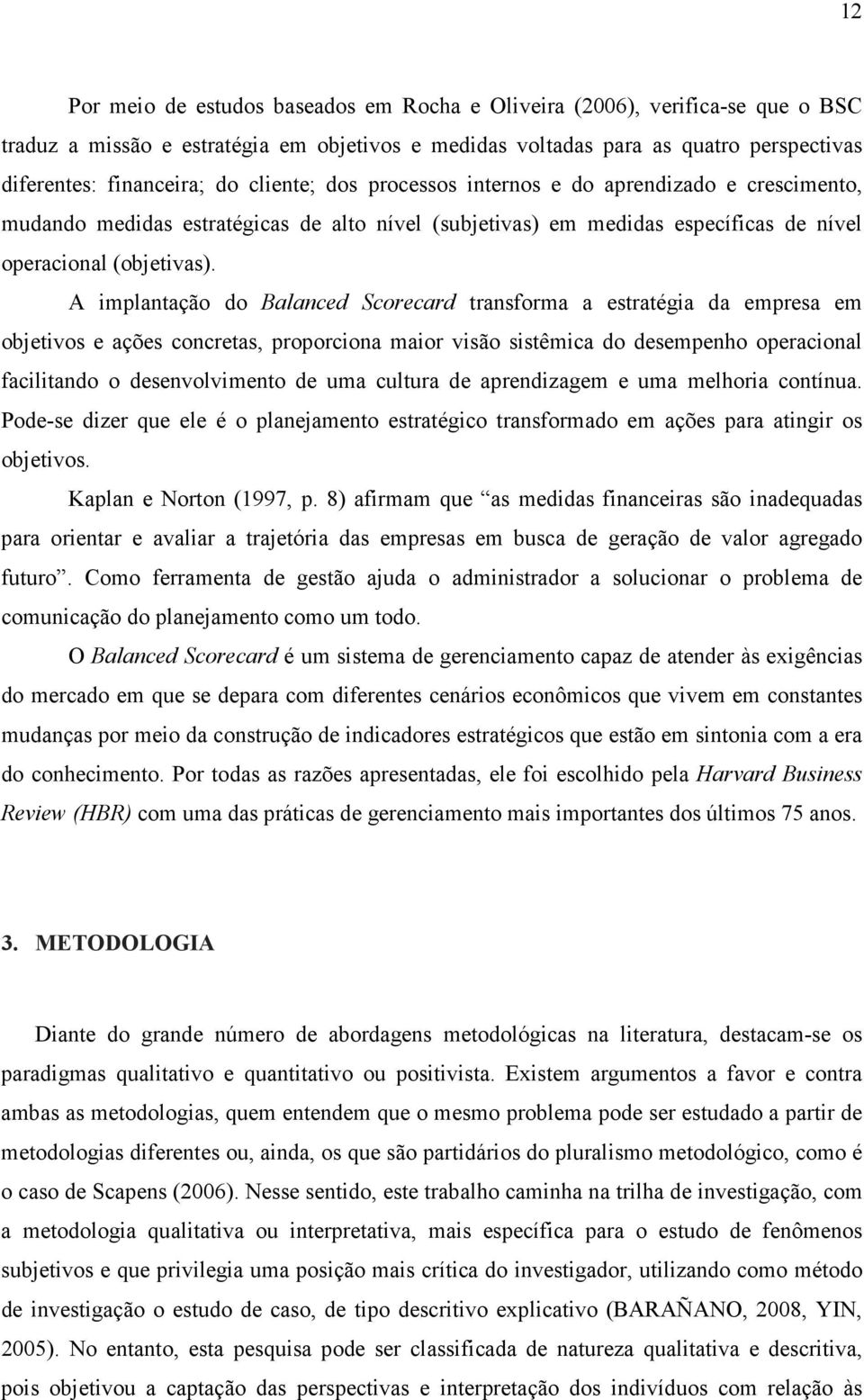 12

Por meio de estudos baseados em Rocha e Oliveira (2006), verifica-se que o BSC traduz a missão e estratégia em objetivos e medidas voltadas para as quatro perspectivas diferentes: financeira; do cliente; dos processos internos e do aprendizado e crescimento, mudando medidas estratégicas de alto nível (subjetivas) em medidas específicas de nível operacional (objetivas).

A implantação do Balanced Scorecard transforma a estratégia da empresa em objetivos e ações concretas, proporciona maior visão sistêmica do desempenho operacional facilitando o desenvolvimento de uma cultura de aprendizagem e uma melhoria contínua. Pode-se dizer que ele é o planejamento estratégico transformado em ações para atingir os objetivos.

Kaplan e Norton (1997, p. 8) afirmam que "as medidas financeiras são inadequadas para orientar e avaliar a trajetória das empresas em busca de geração de valor agregado futuro". Como ferramenta de gestão ajuda o administrador a solucionar o problema de comunicação do planejamento como um todo.

O Balanced Scorecard é um sistema de gerenciamento capaz de atender às exigências do mercado em que se depara com diferentes cenários econômicos que vivem em constantes mudanças por meio da construção de indicadores estratégicos que estão em sintonia com a era do conhecimento. Por todas as razões apresentadas, ele foi escolhido pela Harvard Business Review (HBR) com uma das práticas de gerenciamento mais importantes dos últimos 75 anos.

3. METODOLOGIA

Diante do grande número de abordagens metodológicas na literatura, destacam-se os paradigmas qualitativo e quantitativo ou positivista. Existem argumentos a favor e contra ambas as metodologias, quem entendem que o mesmo problema pode ser estudado a partir de metodologias diferentes ou, ainda, os que são partidários do pluralismo metodológico, como é o caso de Scapens (2006). Nesse sentido, este trabalho caminha na trilha de investigação, com a metodologia qualitativa ou interpretativa, mais específica para o estudo de fenômenos subjetivos e que privilegia uma posição mais crítica do investigador, utilizando como método de investigação o estudo de caso, de tipo descritivo explicativo (BARAÑANO, 2008, YIN, 2005). No entanto, esta pesquisa pode ser classificada de natureza qualitativa e descritiva, pois objetivou a captação das perspectivas e interpretação dos indivíduos com relação às